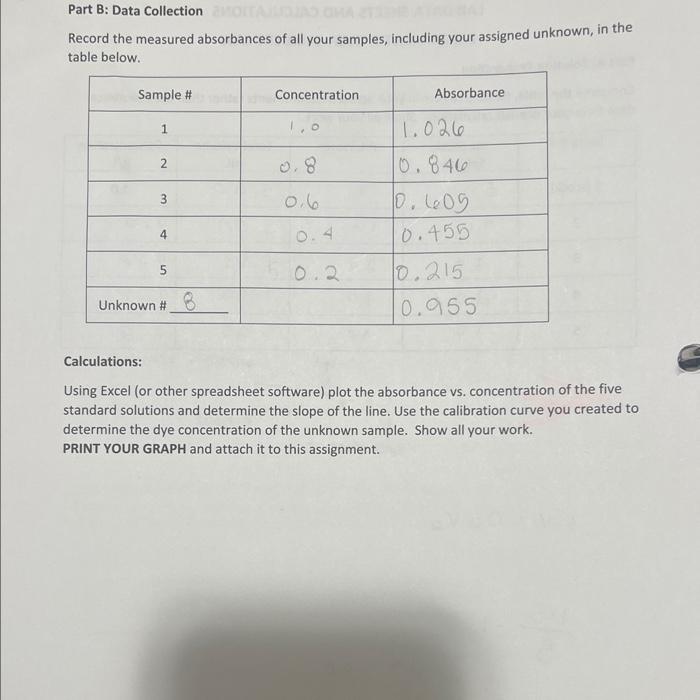 Part B: Data Collection

Record the measured absorbances of all your samples, including your assigned unknown, in the table below.

| Sample # | Concentration | Absorbance |
|---|---|---|
| 1 | 1.0 | 1.026 |
| 2 | 0.8 | 0.846 |
| 3 | 0.6 | 0.605 |
| 4 | 0.4 | 0.455 |
| 5 | 0.2 | 0.215 |
| Unknown # 8 | | 0.955 |

Calculations:

Using Excel (or other spreadsheet software) plot the absorbance vs. concentration of the five standard solutions and determine the slope of the line. Use the calibration curve you created to determine the dye concentration of the unknown sample. Show all your work.
PRINT YOUR GRAPH and attach it to this assignment.